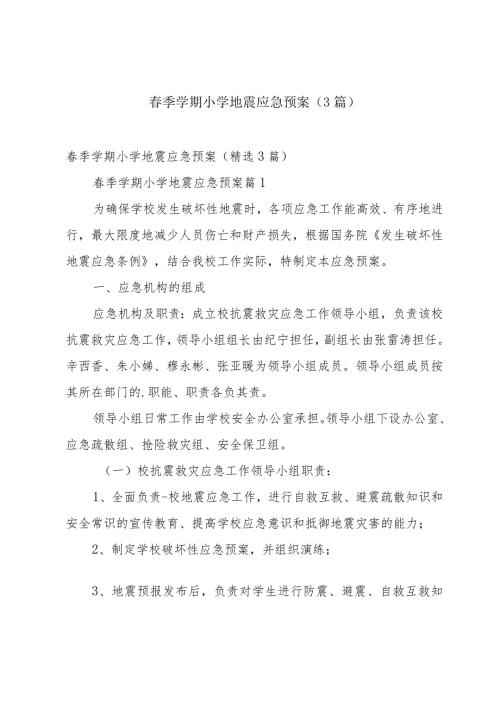 春季学期小学地震应急预案（3篇）

春季学期小学地震应急预案（精选3篇）

春季学期小学地震应急预案篇1

为确保学校发生破坏性地震时，各项应急工作能高效、有序地进行，最大限度地减少人员伤亡和财产损失，根据国务院《发生破坏性地震应急条例》，结合我校工作实际，特制定本应急预案。

一、应急机构的组成

应急机构及职责：成立校抗震救灾应急工作领导小组，负责该校抗震救灾应急工作，领导小组组长由纪宁担任，副组长由张雷涛担任。辛西香、朱小娣、穆永彬、张亚暖为领导小组成员。领导小组成员按其所在部门的.职能、职责各负其责。

领导小组日常工作由学校安全办公室承担。领导小组下设办公室、应急疏散组、抢险救灾组、安全保卫组。

（一）校抗震救灾应急工作领导小组职责：

1、全面负责-校地震应急工作，进行自救互救、避震疏散知识和安全常识的宣传教育、提高学校应急意识和抵御地震灾害的能力；

2、制定学校破坏性应急预案，并组织演练；

3、地震预报发布后，负责对学生进行防震、避震、自救互救知